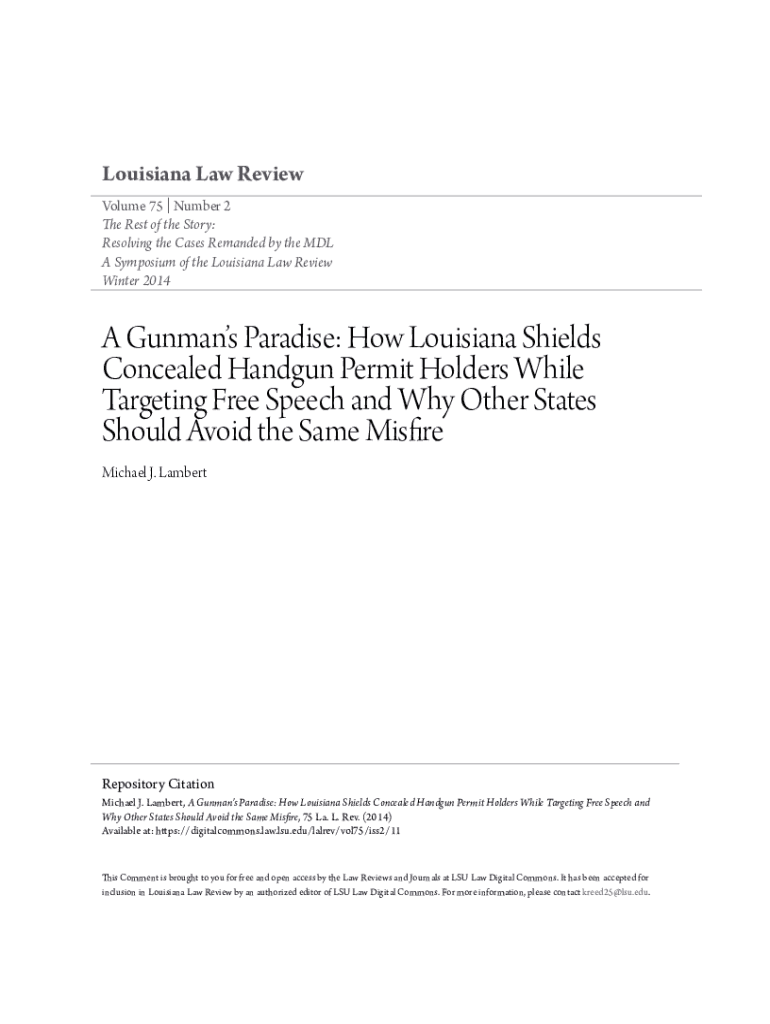 Louisiana Law Review

Volume 75 | Number 2
The Rest of the Story:
Resolving the Cases Remanded by the MDL
A Symposium of the Louisiana Law Review
Winter 2014

A Gunman's Paradise: How Louisiana Shields Concealed Handgun Permit Holders While Targeting Free Speech and Why Other States Should Avoid the Same Misfire

Michael J. Lambert

Repository Citation
Michael J. Lambert, A Gunman's Paradise: How Louisiana Shields Concealed Handgun Permit Holders While Targeting Free Speech and Why Other States Should Avoid the Same Misfire, 75 La. L. Rev. (2014)
Available at: https://digitalcommons.law.lsu.edu/lalrev/vol75/iss2/11

This Comment is brought to you for free and open access by the Law Reviews and Journals at LSU Law Digital Commons. It has been accepted for inclusion in Louisiana Law Review by an authorized editor of LSU Law Digital Commons. For more information, please contact kreed25@lsu.edu.